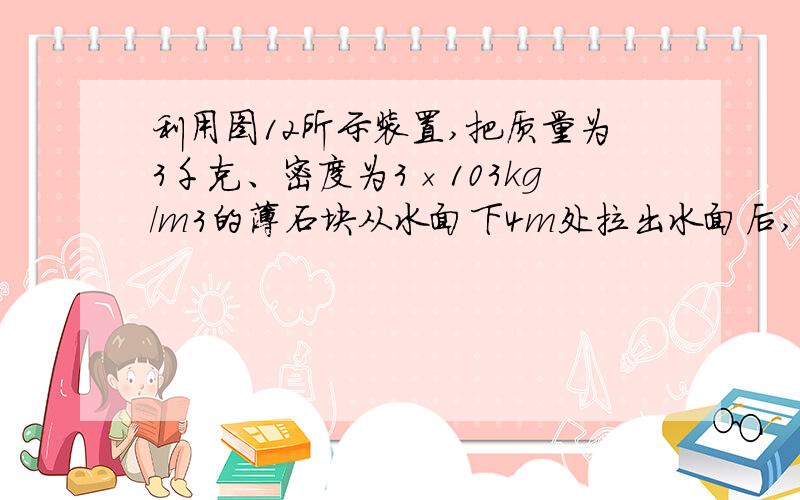 利用图12所示装置,把质量为3千克、密度为3×103kg/m3的薄石块从水面下4m处拉出水面后,